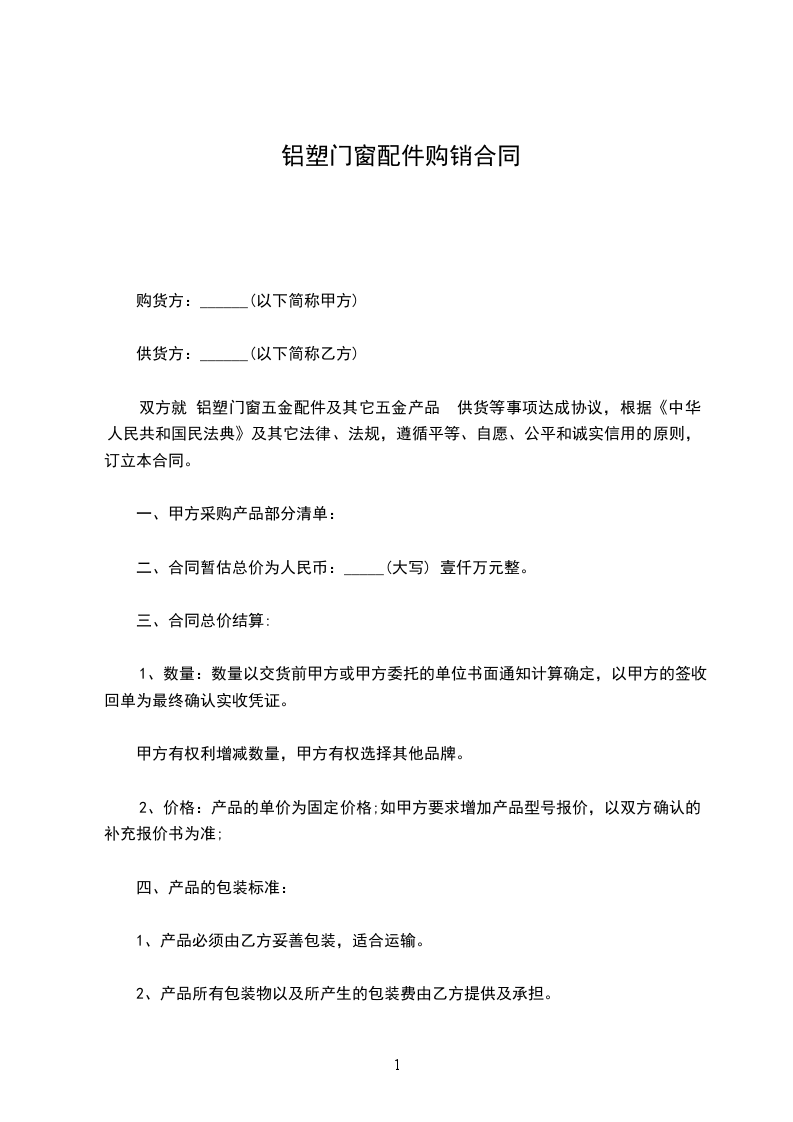 铝塑门窗配件购销合同

购货方：______(以下简称甲方)

供货方：______(以下简称乙方)

双方就 铝塑门窗五金配件及其它五金产品 供货等事项达成协议，根据《中华人民共和国民法典》及其它法律、法规，遵循平等、自愿、公平和诚实信用的原则，订立本合同。

一、甲方采购产品部分清单：

二、合同暂估总价为人民币：_____(大写) 壹仟万元整。

三、合同总价结算:

1、数量：数量以交货前甲方或甲方委托的单位书面通知计算确定，以甲方的签收回单为最终确认实收凭证。

甲方有权利增减数量，甲方有权选择其他品牌。

2、价格：产品的单价为固定价格;如甲方要求增加产品型号报价，以双方确认的补充报价书为准;

四、产品的包装标准：

1、产品必须由乙方妥善包装，适合运输。

2、产品所有包装物以及所产生的包装费由乙方提供及承担。

1